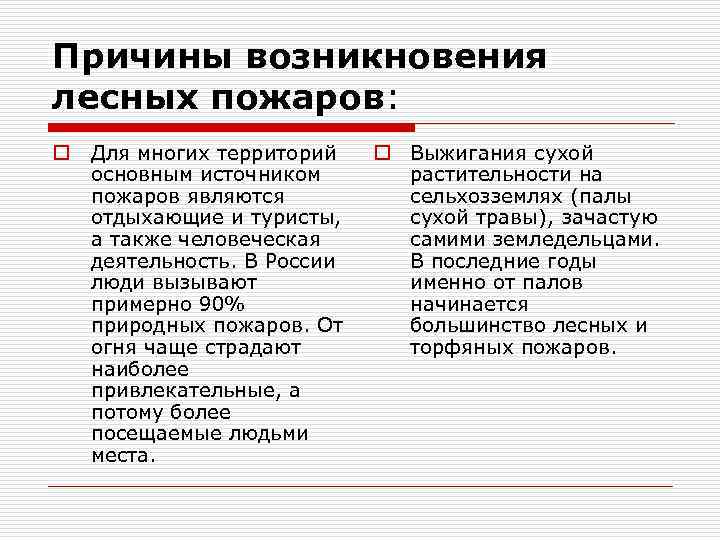 Причины возникновения лесных пожаров:

Для многих территорий основным источником пожаров являются отдыхающие и туристы, а также человеческая деятельность. В России люди вызывают примерно 90% природных пожаров. От огня чаще страдают наиболее привлекательные, а потому более посещаемые людьми места.

Выжигания сухой растительности на сельхозземлях (палы сухой травы), зачастую самими земледельцами. В последние годы именно от палов начинается большинство лесных и торфяных пожаров.